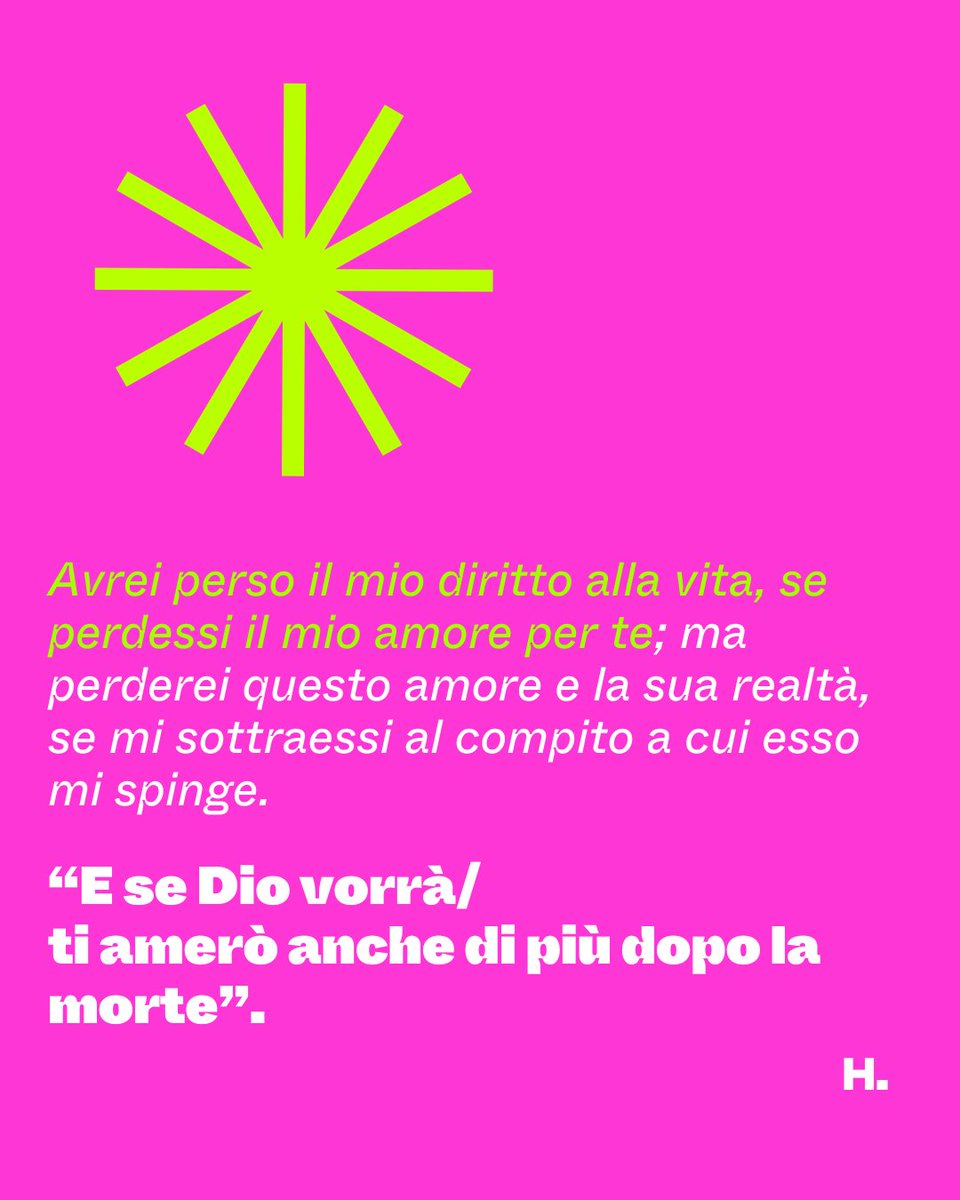 Avrei perso il mio diritto alla vita, se perdessi il mio amore per te; ma perderei questo amore e la sua realtà, se mi sottraessi al compito a cui esso mi spinge.

“E se Dio vorrà/
ti amerò anche di più dopo la morte”.

H.